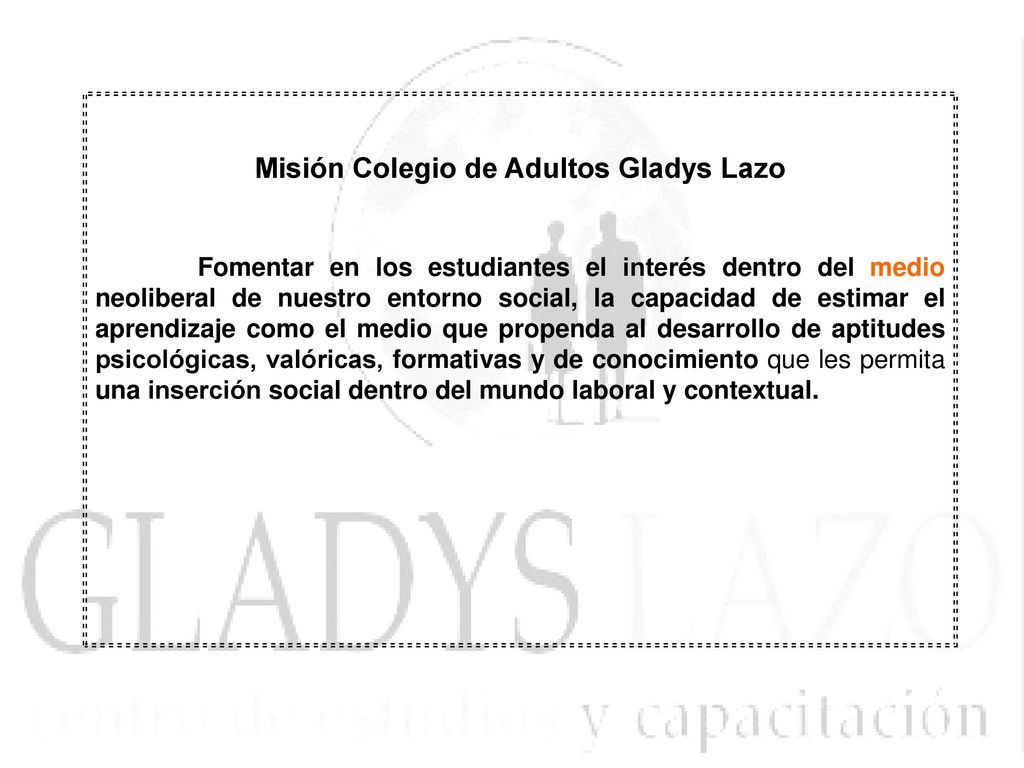 Misión Colegio de Adultos Gladys Lazo

Fomentar en los estudiantes el interés dentro del medio neoliberal de nuestro entorno social, la capacidad de estimar el aprendizaje como el medio que propenda al desarrollo de aptitudes psicológicas, valóricas, formativas y de conocimiento que les permita una inserción social dentro del mundo laboral y contextual.

GLADYS LAZO

centro de estudios y capacitación